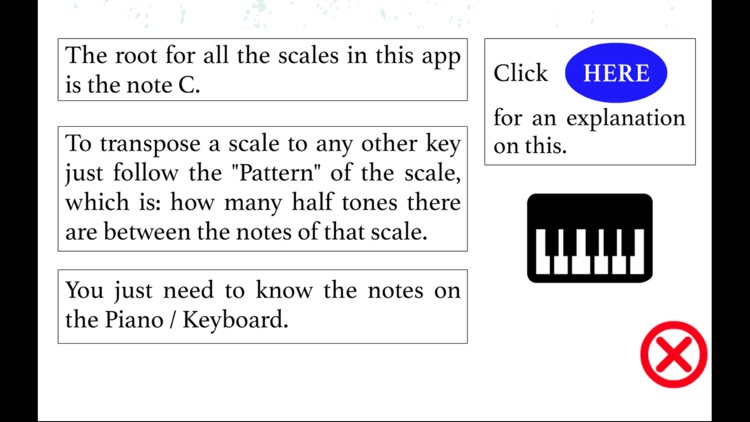 The root for all the scales in this app is the note C.

To transpose a scale to any other key just follow the "Pattern" of the scale, which is: how many half tones there are between the notes of that scale.

You just need to know the notes on the Piano / Keyboard.

Click HERE for an explanation on this.